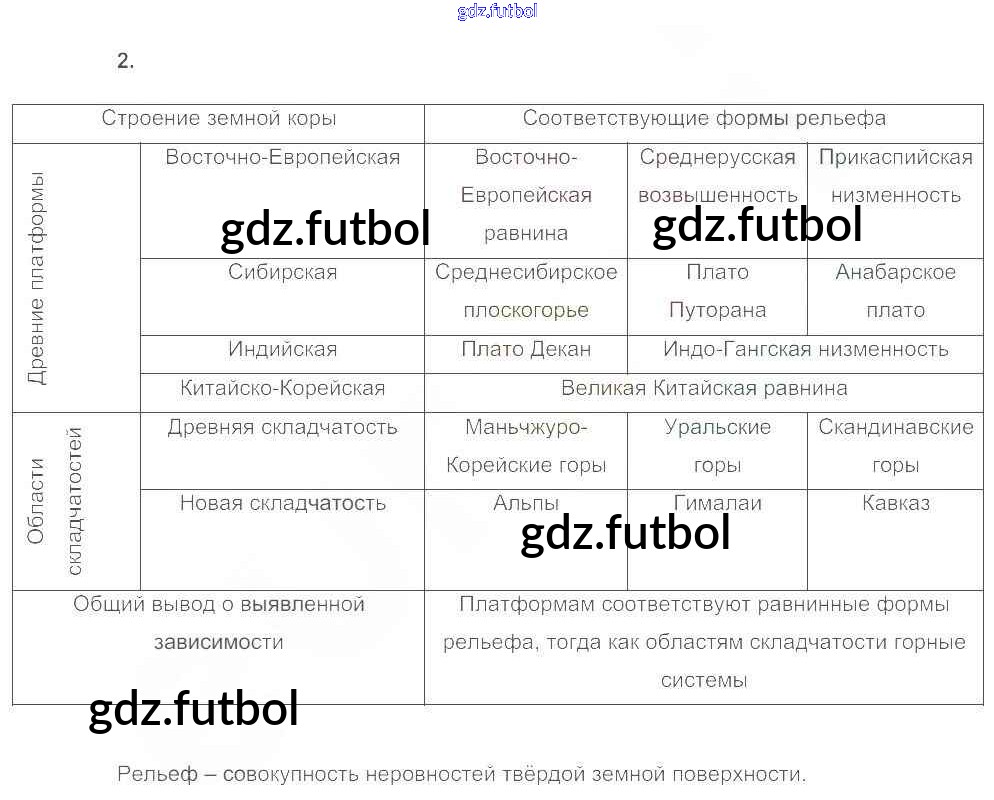 gdz.futbol

2.

| Строение земной коры | | Соответствующие формы рельефа | | |
|---|---|---|---|---|
| Древние платформы | Восточно-Европейская | Восточно-Европейская равнина | Среднерусская возвышенность | Прикаспийская низменность |
| | Сибирская | Среднесибирское плоскогорье | Плато Путорана | Анабарское плато |
| | Индийская | Плато Декан | Индо-Гангская низменность | |
| | Китайско-Корейская | Великая Китайская равнина | | |
| Области складчатостей | Древняя складчатость | Маньчжуро-Корейские горы | Уральские горы | Скандинавские горы |
| | Новая складчатость | Альпы | Гималаи | Кавказ |
| Общий вывод о выявленной зависимости | | Платформам соответствуют равнинные формы рельефа, тогда как областям складчатости горные системы | | |

gdz.futbol

gdz.futbol

gdz.futbol

gdz.futbol

Рельеф – совокупность неровностей твёрдой земной поверхности.